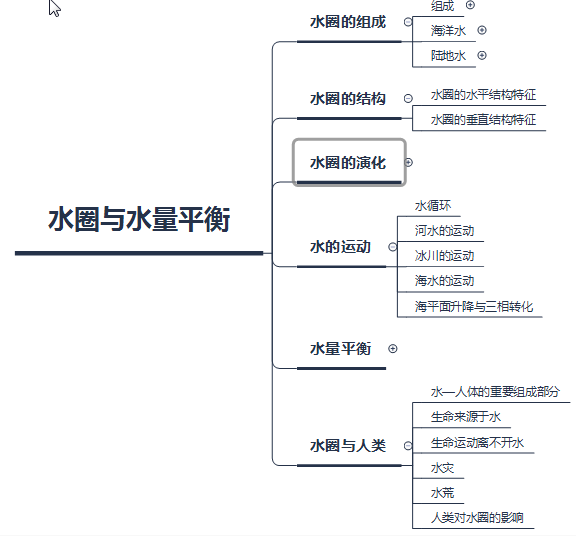 水圈与水量平衡

水圈的组成
组成
海洋水
陆地水

水圈的结构
水圈的水平结构特征
水圈的垂直结构特征

水圈的演化

水的运动
水循环
河水的运动
冰川的运动
海水的运动
海平面升降与三相转化

水量平衡

水圈与人类
水—人体的重要组成部分
生命来源于水
生命运动离不开水
水灾
水荒
人类对水圈的影响